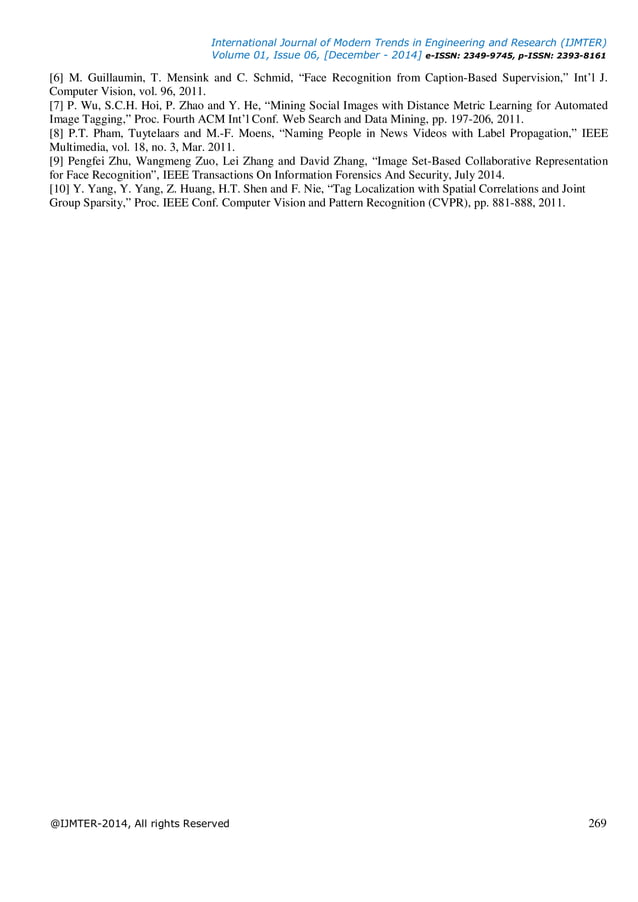 International Journal of Modern Trends in Engineering and Research (IJMTER)
Volume 01, Issue 06, [December - 2014] e-ISSN: 2349-9745, p-ISSN: 2393-8161

[6] M. Guillaumin, T. Mensink and C. Schmid, “Face Recognition from Caption-Based Supervision,” Int’l J. Computer Vision, vol. 96, 2011.
[7] P. Wu, S.C.H. Hoi, P. Zhao and Y. He, “Mining Social Images with Distance Metric Learning for Automated Image Tagging,” Proc. Fourth ACM Int’l Conf. Web Search and Data Mining, pp. 197-206, 2011.
[8] P.T. Pham, Tuytelaars and M.-F. Moens, “Naming People in News Videos with Label Propagation,” IEEE Multimedia, vol. 18, no. 3, Mar. 2011.
[9] Pengfei Zhu, Wangmeng Zuo, Lei Zhang and David Zhang, “Image Set-Based Collaborative Representation for Face Recognition”, IEEE Transactions On Information Forensics And Security, July 2014.
[10] Y. Yang, Y. Yang, Z. Huang, H.T. Shen and F. Nie, “Tag Localization with Spatial Correlations and Joint Group Sparsity,” Proc. IEEE Conf. Computer Vision and Pattern Recognition (CVPR), pp. 881-888, 2011.

@IJMTER-2014, All rights Reserved 269